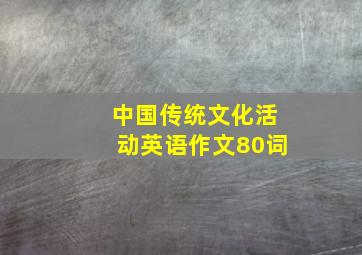 中国传统文化活动英语作文80词